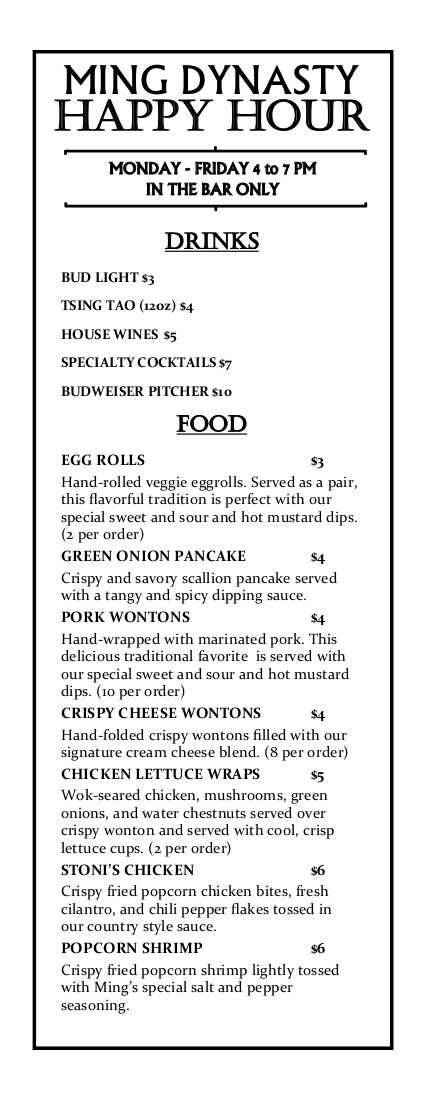 MING DYNASTY
HAPPY HOUR

MONDAY - FRIDAY 4 to 7 PM
IN THE BAR ONLY

DRINKS

BUD LIGHT $3

TSING TAO (12oz) $4

HOUSE WINES $5

SPECIALTY COCKTAILS $7

BUDWEISER PITCHER $10

FOOD

EGG ROLLS $3
Hand-rolled veggie eggrolls. Served as a pair, this flavorful tradition is perfect with our special sweet and sour and hot mustard dips. (2 per order)

GREEN ONION PANCAKE $4
Crispy and savory scallion pancake served with a tangy and spicy dipping sauce.

PORK WONTONS $4
Hand-wrapped with marinated pork. This delicious traditional favorite is served with our special sweet and sour and hot mustard dips. (10 per order)

CRISPY CHEESE WONTONS $4
Hand-folded crispy wontons filled with our signature cream cheese blend. (8 per order)

CHICKEN LETTUCE WRAPS $5
Wok-seared chicken, mushrooms, green onions, and water chestnuts served over crispy wonton and served with cool, crisp lettuce cups. (2 per order)

STONI'S CHICKEN $6
Crispy fried popcorn chicken bites, fresh cilantro, and chili pepper flakes tossed in our country style sauce.

POPCORN SHRIMP $6
Crispy fried popcorn shrimp lightly tossed with Ming's special salt and pepper seasoning.